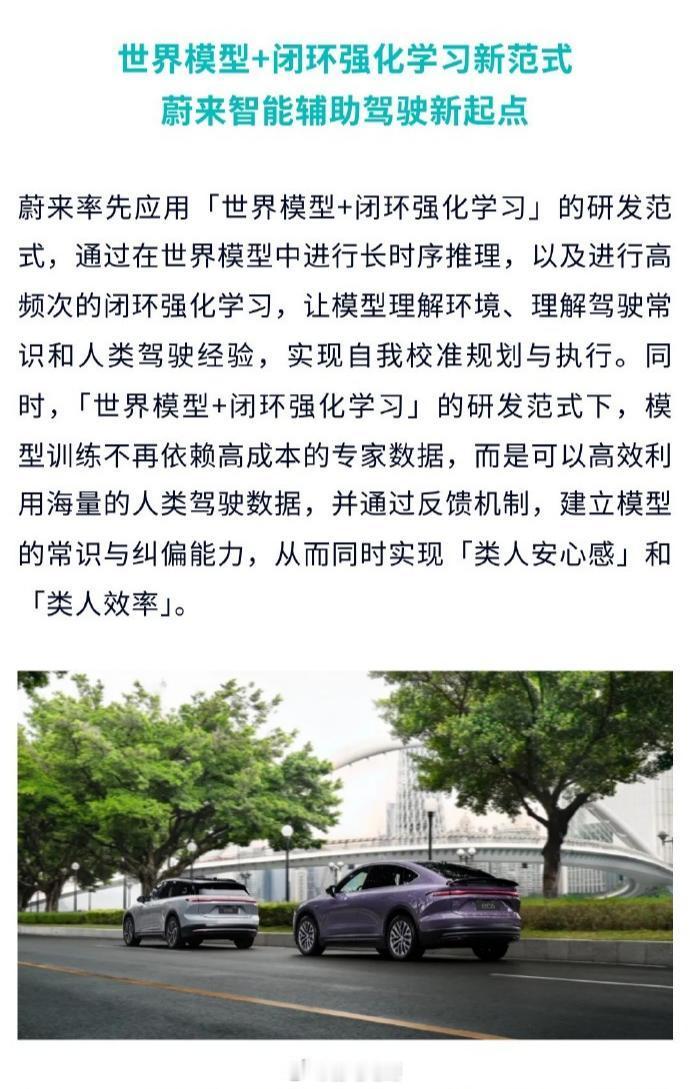 世界模型+闭环强化学习新范式
蔚来智能辅助驾驶新起点

蔚来率先应用「世界模型+闭环强化学习」的研发范式，通过在世界模型中进行长时序推理，以及进行高频次的闭环强化学习，让模型理解环境、理解驾驶常识和人类驾驶经验，实现自我校准规划与执行。同时，「世界模型+闭环强化学习」的研发范式下，模型训练不再依赖高成本的专家数据，而是可以高效利用海量的人类驾驶数据，并通过反馈机制，建立模型的常识与纠偏能力，从而同时实现「类人安心感」和「类人效率」。